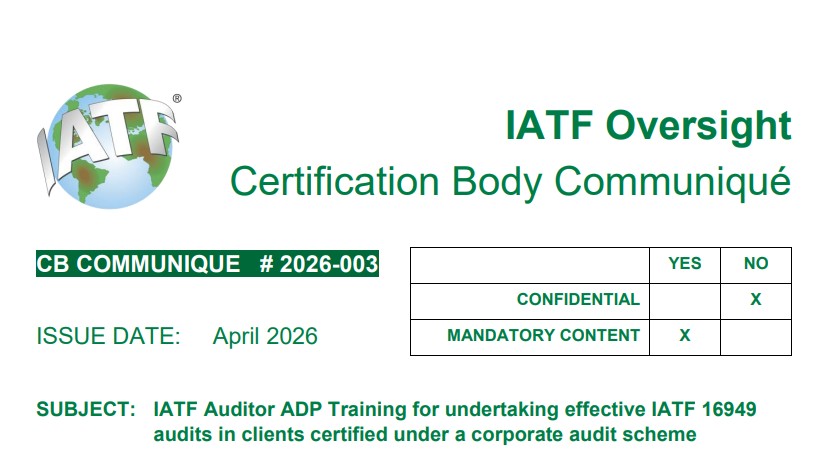 IATF®

IATF Oversight
Certification Body Communiqué

CB COMMUNIQUE # 2026-003

ISSUE DATE: April 2026

| | YES | NO |
|---|---|---|
| CONFIDENTIAL | | X |
| MANDATORY CONTENT | X | |

SUBJECT: IATF Auditor ADP Training for undertaking effective IATF 16949 audits in clients certified under a corporate audit scheme